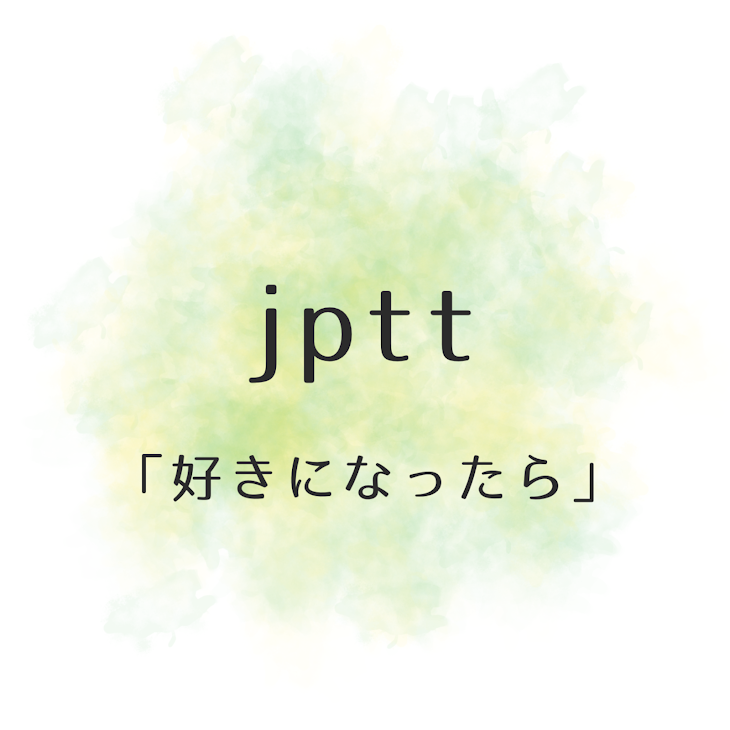 jptt

「好きになったら」